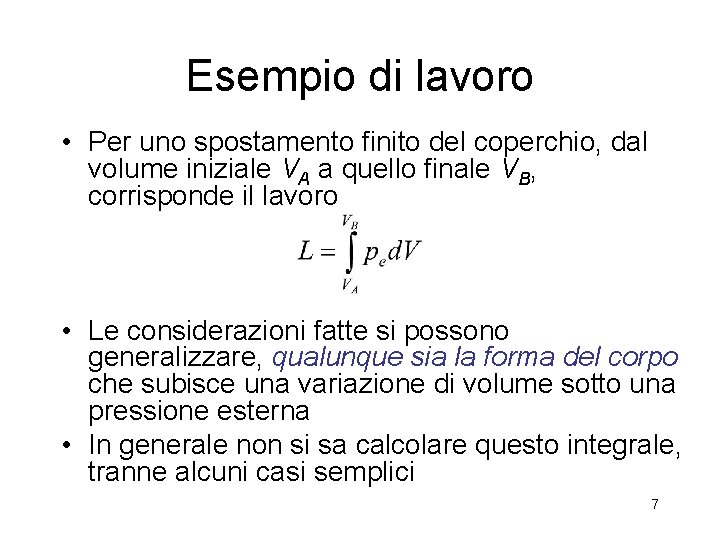 Esempio di lavoro

• Per uno spostamento finito del coperchio, dal volume iniziale $V_A$ a quello finale $V_B$, corrisponde il lavoro

$L = \int_{V_A}^{V_B} p_e dV$

• Le considerazioni fatte si possono generalizzare, qualunque sia la forma del corpo che subisce una variazione di volume sotto una pressione esterna

• In generale non si sa calcolare questo integrale, tranne alcuni casi semplici

7